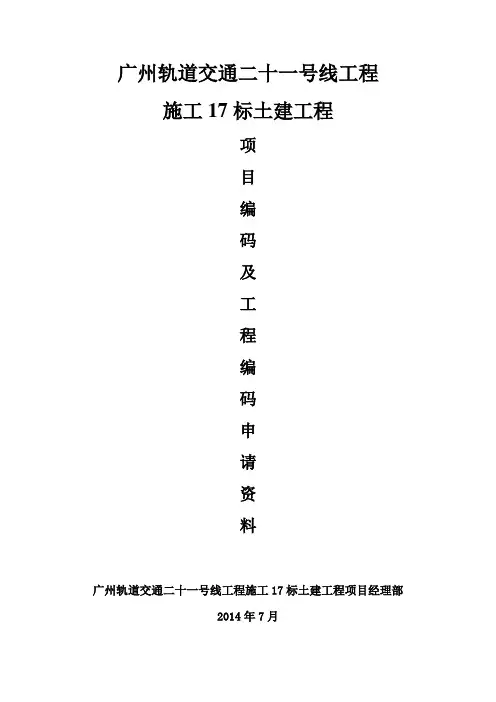 广州轨道交通二十一号线工程

施工17标土建工程

项
目
编
码
及
工
程
编
码
申
请
资
料

广州轨道交通二十一号线工程施工17标土建工程项目经理部

2014年7月